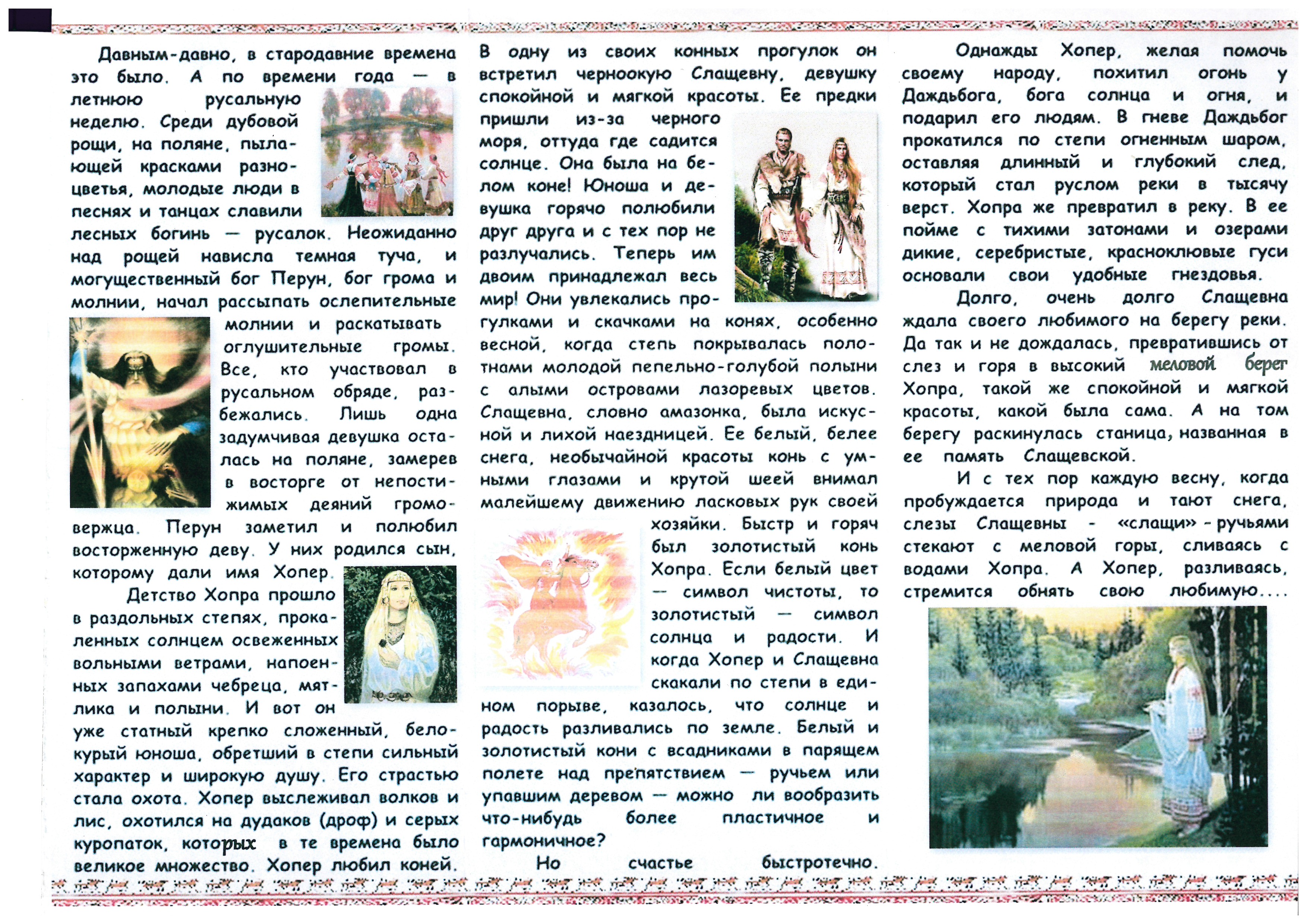 Давным-давно, в стародавние времена это было. А по времени года — в летнюю русальную неделю. Среди дубовой рощи, на поляне, пылающей красками разноцветья, молодые люди в песнях и танцах славили лесных богинь — русалок. Неожиданно над рощей нависла темная туча, и могущественный бог Перун, бог грома и молнии, начал рассыпать ослепительные молнии и раскатывать оглушительные громы. Все, кто участвовал в русальном обряде, разбежались. Лишь одна задумчивая девушка осталась на поляне, замерев в восторге от непостижимых деяний громовержца. Перун заметил и полюбил восторженную деву. У них родился сын, которому дали имя Хопер.

Детство Хопра прошло в раздольных степях, прокаленных солнцем освеженных вольными ветрами, напоенных запахами чебреца, мятлика и полыни. И вот он уже статный крепко сложенный, белокурый юноша, обретший в степи сильный характер и широкую душу. Его страстью стала охота. Хопер выслеживал волков и лис, охотился на дудаков (дроф) и серых куропаток, которых в те времена было великое множество. Хопер любил коней. В одну из своих конных прогулок он встретил черноокую Слащевну, девушку спокойной и мягкой красоты. Ее предки пришли из-за черного моря, оттуда где садится солнце. Она была на белом коне! Юноша и девушка горячо полюбили друг друга и с тех пор не разлучались. Теперь им двоим принадлежал весь мир! Они увлекались прогулками и скачками на конях, особенно весной, когда степь покрывалась полотнами молодой пепельно-голубой полыни с алыми островами лазоревых цветов. Слащевна, словно амазонка, была искусной и лихой наездницей. Ее белый, белее снега, необычайной красоты конь с умными глазами и крутой шеей внимал малейшему движению ласковых рук своей хозяйки. Быстр и горяч был золотистый конь Хопра. Если белый цвет — символ чистоты, то золотистый — символ солнца и радости. И когда Хопер и Слащевна скакали по степи в едином порыве, казалось, что солнце и радость разливались по земле. Белый и золотистый кони с всадниками в парящем полете над препятствием — ручьем или упавшим деревом — можно ли вообразить что-нибудь более пластичное и гармоничное?

Но счастье быстротечно.

Однажды Хопер, желая помочь своему народу, похитил огонь у Даждьбога, бога солнца и огня, и подарил его людям. В гневе Даждьбог прокатился по степи огненным шаром, оставляя длинный и глубокий след, который стал руслом реки в тысячу верст. Хопра же превратил в реку. В ее пойме с тихими затонами и озерами дикие, серебристые, красноклювые гуси основали свои удобные гнездовья.

Долго, очень долго Слащевна ждала своего любимого на берегу реки. Да так и не дождалась, превратившись от слез и горя в высокий меловой берег Хопра, такой же спокойной и мягкой красоты, какой была сама. А на том берегу раскинулась станица, названная в ее память Слащевской.

И с тех пор каждую весну, когда пробуждается природа и тают снега, слезы Слащевны - «слащи» - ручьями стекают с меловой горы, сливаясь с водами Хопра. А Хопер, разливаясь, стремится обнять свою любимую....